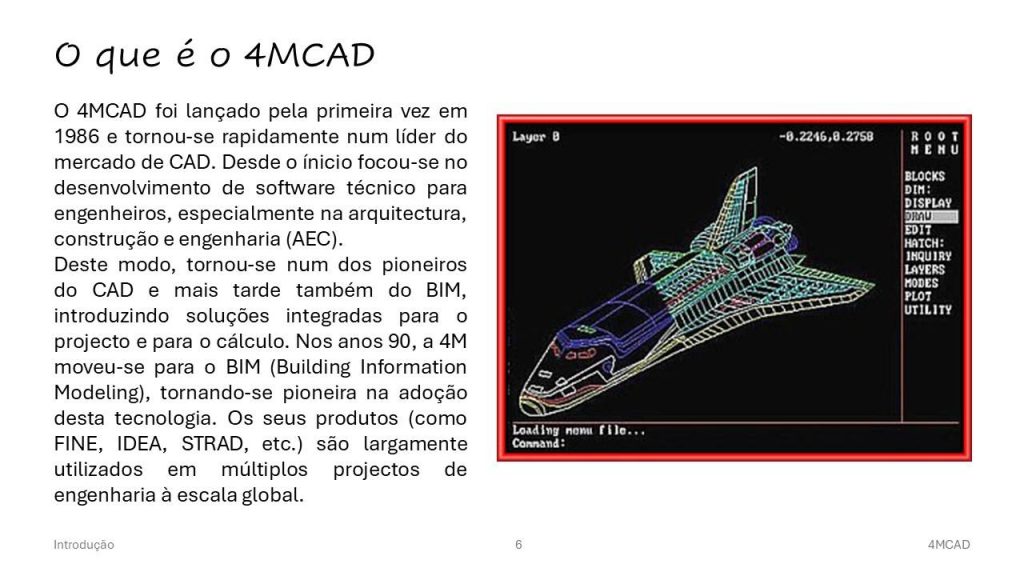 O que é o 4MCAD

O 4MCAD foi lançado pela primeira vez em 1986 e tornou-se rapidamente num líder do mercado de CAD. Desde o ínicio focou-se no desenvolvimento de software técnico para engenheiros, especialmente na arquitectura, construção e engenharia (AEC).

Deste modo, tornou-se num dos pioneiros do CAD e mais tarde também do BIM, introduzindo soluções integradas para o projecto e para o cálculo. Nos anos 90, a 4M moveu-se para o BIM (Building Information Modeling), tornando-se pioneira na adoção desta tecnologia. Os seus produtos (como FINE, IDEA, STRAD, etc.) são largamente utilizados em múltiplos projectos de engenharia à escala global.

Layer 0
-0.2246,0.2758
ROOT
MENU
BLOCKS
DIM:
DISPLAY
DRAW
EDIT
HATCH:
INQUIRY
LAYERS
MODES
PLOT
UTILITY
Loading menu file...
Command:

Introdução
6
4MCAD